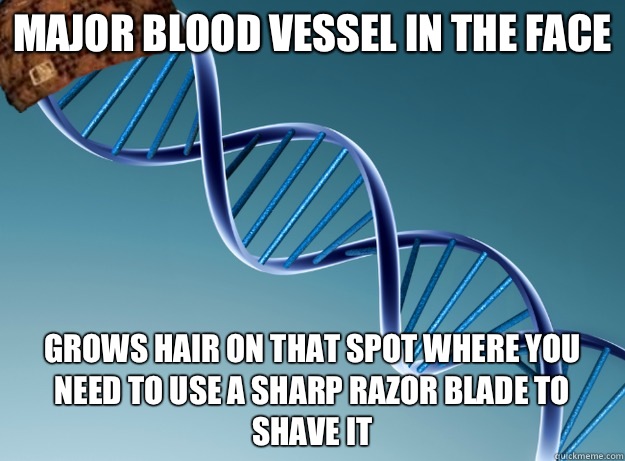 MAJOR BLOOD VESSEL IN THE FACE

GROWS HAIR ON THAT SPOT WHERE YOU NEED TO USE A SHARP RAZOR BLADE TO SHAVE IT

quickmeme.com